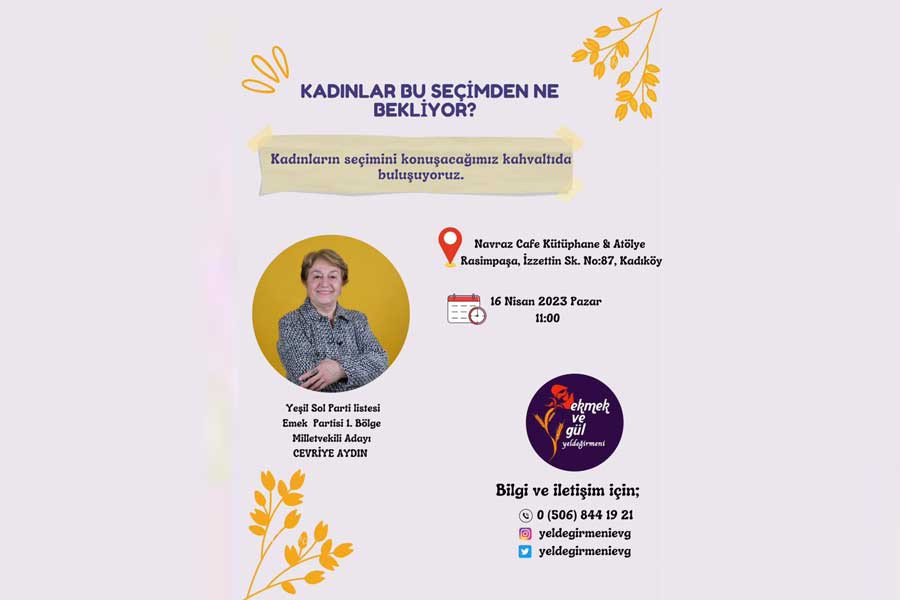 KADINLAR BU SEÇİMDEN NE BEKLİYOR?

Kadınların seçimini konuşacağımız kahvaltıda buluşuyoruz.

Navraz Cafe Kütüphane & Atölye
Rasimpaşa, İzzettin Sk. No:87, Kadıköy

16 Nisan 2023 Pazar
11:00

Yeşil Sol Parti listesi
Emek Partisi 1. Bölge
Milletvekili Adayı
CEVRİYE AYDIN

ekmek ve gül
yeldeğirmeni

Bilgi ve iletişim için;
0 (506) 844 19 21
yeldegirmenievg
yeldegirmenievg